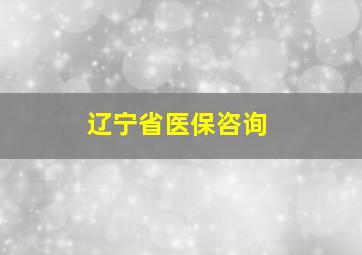 辽宁省医保咨询